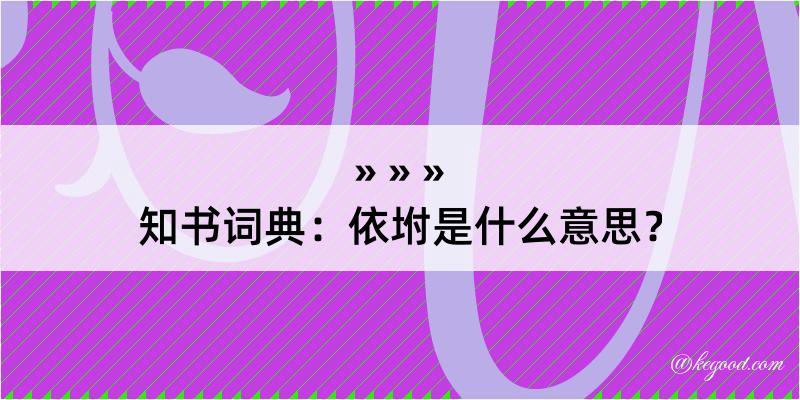 » » »

知书词典：依坿是什么意思？

@kegood.com